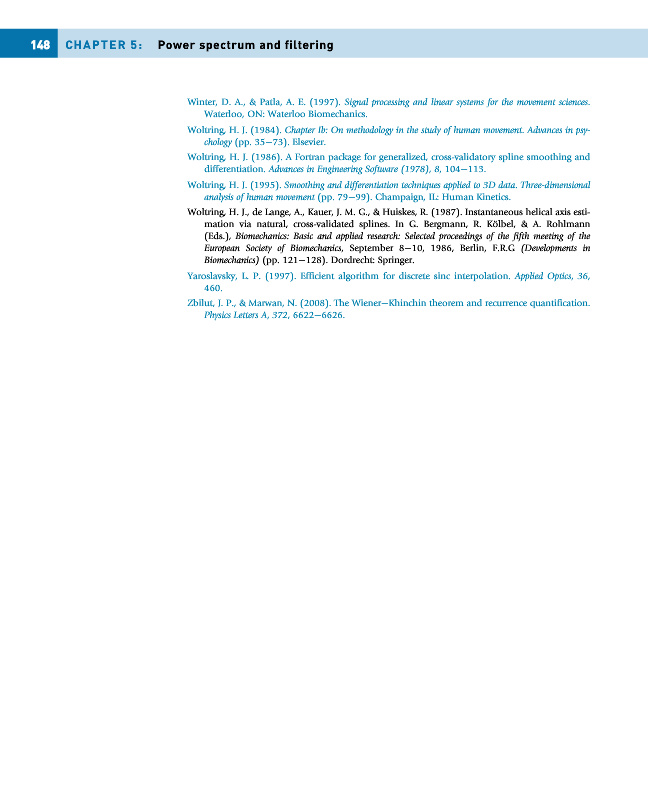 148 CHAPTER 5: Power spectrum and filtering

Winter, D. A., & Patla, A. E. (1997). Signal processing and linear systems for the movement sciences. Waterloo, ON: Waterloo Biomechanics.

Woltring, H. J. (1984). Chapter Ib: On methodology in the study of human movement. Advances in psychology (pp. 35–73). Elsevier.

Woltring, H. J. (1986). A Fortran package for generalized, cross-validatory spline smoothing and differentiation. Advances in Engineering Software (1978), 8, 104–113.

Woltring, H. J. (1995). Smoothing and differentiation techniques applied to 3D data. Three-dimensional analysis of human movement (pp. 79–99). Champaign, IL: Human Kinetics.

Woltring, H. J., de Lange, A., Kauer, J. M. G., & Huiskes, R. (1987). Instantaneous helical axis estimation via natural, cross-validated splines. In G. Bergmann, R. Kölbel, & A. Rohlmann (Eds.), Biomechanics: Basic and applied research: Selected proceedings of the fifth meeting of the European Society of Biomechanics, September 8–10, 1986, Berlin, F.R.G (Developments in Biomechanics) (pp. 121–128). Dordrecht: Springer.

Yaroslavsky, L. P. (1997). Efficient algorithm for discrete sinc interpolation. Applied Optics, 36, 460.

Zbilut, J. P., & Marwan, N. (2008). The Wiener–Khinchin theorem and recurrence quantification. Physics Letters A, 372, 6622–6626.